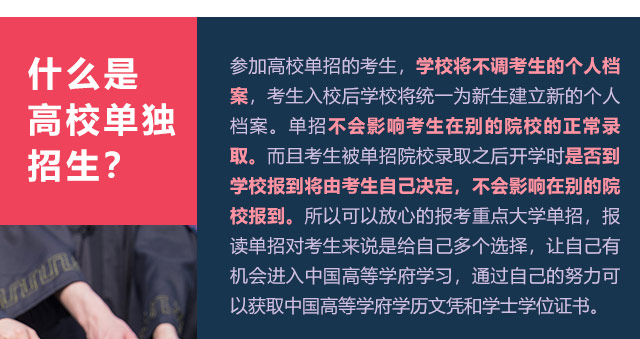 什么是高校单独招生？

参加高校单招的考生，学校将不调考生的个人档案，考生入校后学校将统一为新生建立新的个人档案。单招不会影响考生在别的院校的正常录取。而且考生被单招院校录取之后开学时是否到学校报到将由考生自己决定，不会影响在别的院校报到。所以可以放心的报考重点大学单招，报读单招对考生来说是给自己多个选择，让自己有机会进入中国高等学府学习，通过自己的努力可以获取中国高等学府学历文凭和学士学位证书。